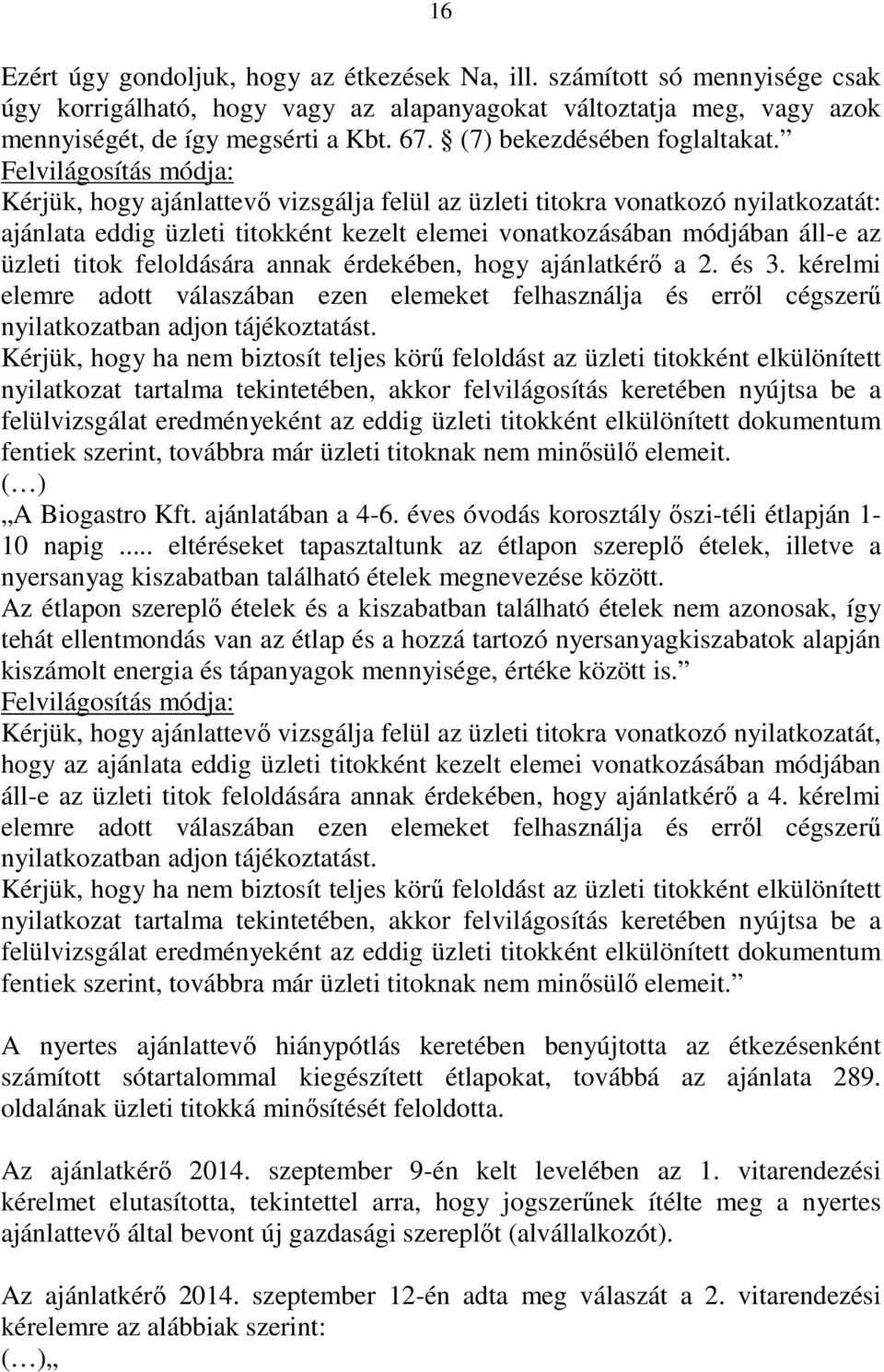 16

Ezért úgy gondoljuk, hogy az étkezések Na, ill. számított só mennyisége csak úgy korrigálható, hogy vagy az alapanyagokat változtatja meg, vagy azok mennyiségét, de így megsérti a Kbt. 67. § (7) bekezdésében foglaltakat.”
Felvilágosítás módja:
Kérjük, hogy ajánlattevő vizsgálja felül az üzleti titokra vonatkozó nyilatkozatát: ajánlata eddig üzleti titokként kezelt elemei vonatkozásában módjában áll-e az üzleti titok feloldására annak érdekében, hogy ajánlatkérő a 2. és 3. kérelmi elemre adott válaszában ezen elemeket felhasználja és erről cégszerű nyilatkozatban adjon tájékoztatást.
Kérjük, hogy ha nem biztosít teljes körű feloldást az üzleti titokként elkülönített nyilatkozat tartalma tekintetében, akkor felvilágosítás keretében nyújtsa be a felülvizsgálat eredményeként az eddig üzleti titokként elkülönített dokumentum fentiek szerint, továbbra már üzleti titoknak nem minősülő elemeit.
(…)
„A Biogastro Kft. ajánlatában a 4-6. éves óvodás korosztály őszi-téli étlapján 1-10 napig ..... eltéréseket tapasztaltunk az étlapon szereplő ételek, illetve a nyersanyag kiszabatban található ételek megnevezése között.
Az étlapon szereplő ételek és a kiszabatban található ételek nem azonosak, így tehát ellentmondás van az étlap és a hozzá tartozó nyersanyagkiszabatok alapján kiszámolt energia és tápanyagok mennyisége, értéke között is.”
Felvilágosítás módja:
Kérjük, hogy ajánlattevő vizsgálja felül az üzleti titokra vonatkozó nyilatkozatát, hogy az ajánlata eddig üzleti titokként kezelt elemei vonatkozásában módjában áll-e az üzleti titok feloldására annak érdekében, hogy ajánlatkérő a 4. kérelmi elemre adott válaszában ezen elemeket felhasználja és erről cégszerű nyilatkozatban adjon tájékoztatást.
Kérjük, hogy ha nem biztosít teljes körű feloldást az üzleti titokként elkülönített nyilatkozat tartalma tekintetében, akkor felvilágosítás keretében nyújtsa be a felülvizsgálat eredményeként az eddig üzleti titokként elkülönített dokumentum fentiek szerint, továbbra már üzleti titoknak nem minősülő elemeit.”

A nyertes ajánlattevő hiánypótlás keretében benyújtotta az étkezésenként számított sótartalommal kiegészített étlapokat, továbbá az ajánlata 289. oldalának üzleti titokká minősítését feloldotta.

Az ajánlatkérő 2014. szeptember 9-én kelt levelében az 1. vitarendezési kérelmet elutasította, tekintettel arra, hogy jogszerűnek ítélte meg a nyertes ajánlattevő által bevont új gazdasági szereplőt (alvállalkozót).

Az ajánlatkérő 2014. szeptember 12-én adta meg válaszát a 2. vitarendezési kérelemre az alábbiak szerint:
(…)„